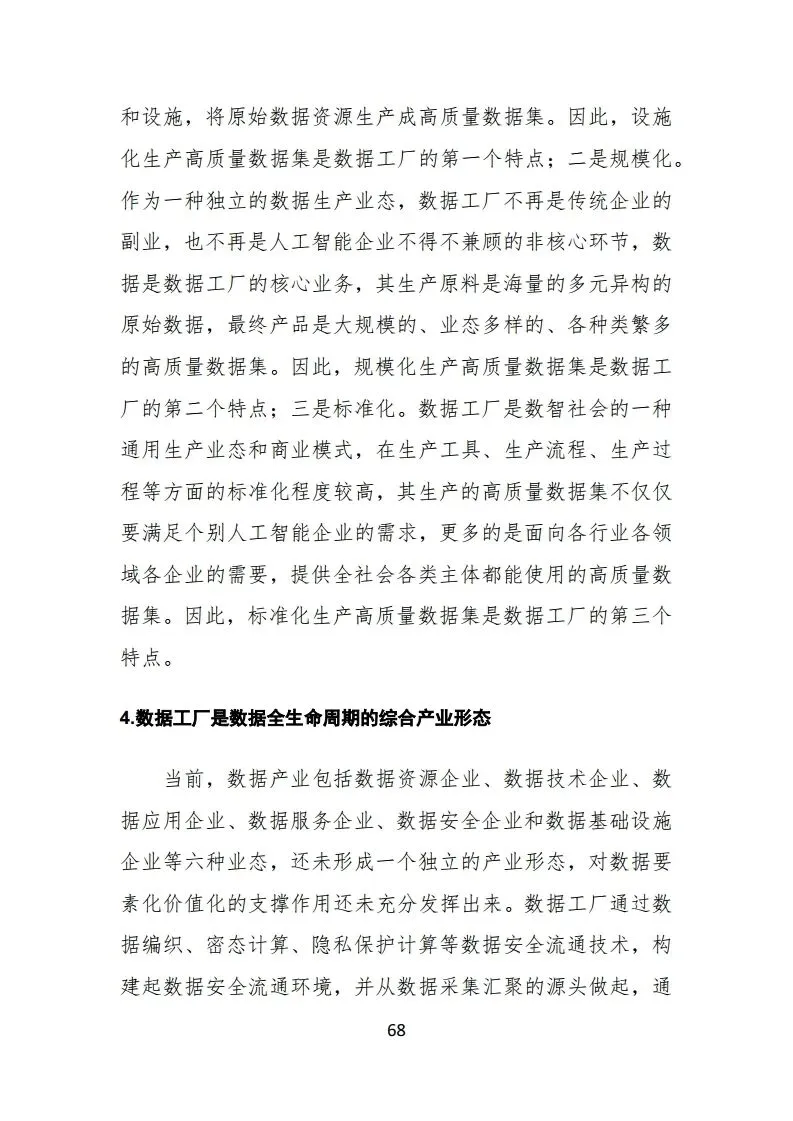 和设施，将原始数据资源生产成高质量数据集。因此，设施化生产高质量数据集是数据工厂的第一个特点；二是规模化。作为一种独立的数据生产业态，数据工厂不再是传统企业的副业，也不再是人工智能企业不得不兼顾的非核心环节，数据是数据工厂的核心业务，其生产原料是海量的多元异构的原始数据，最终产品是大规模的、业态多样的、各种类繁多的高质量数据集。因此，规模化生产高质量数据集是数据工厂的第二个特点；三是标准化。数据工厂是数智社会的一种通用生产业态和商业模式，在生产工具、生产流程、生产过程等方面的标准化程度较高，其生产的高质量数据集不仅仅要满足个别人工智能企业的需求，更多的是面向各行业各领域各企业的需要，提供全社会各类主体都能使用的高质量数据集。因此，标准化生产高质量数据集是数据工厂的第三个特点。

4.数据工厂是数据全生命周期的综合产业形态

当前，数据产业包括数据资源企业、数据技术企业、数据应用企业、数据服务企业、数据安全企业和数据基础设施企业等六种业态，还未形成一个独立的产业形态，对数据要素化价值化的支撑作用还未充分发挥出来。数据工厂通过数据编织、密态计算、隐私保护计算等数据安全流通技术，构建起数据安全流通环境，并从数据采集汇聚的源头做起，通

68